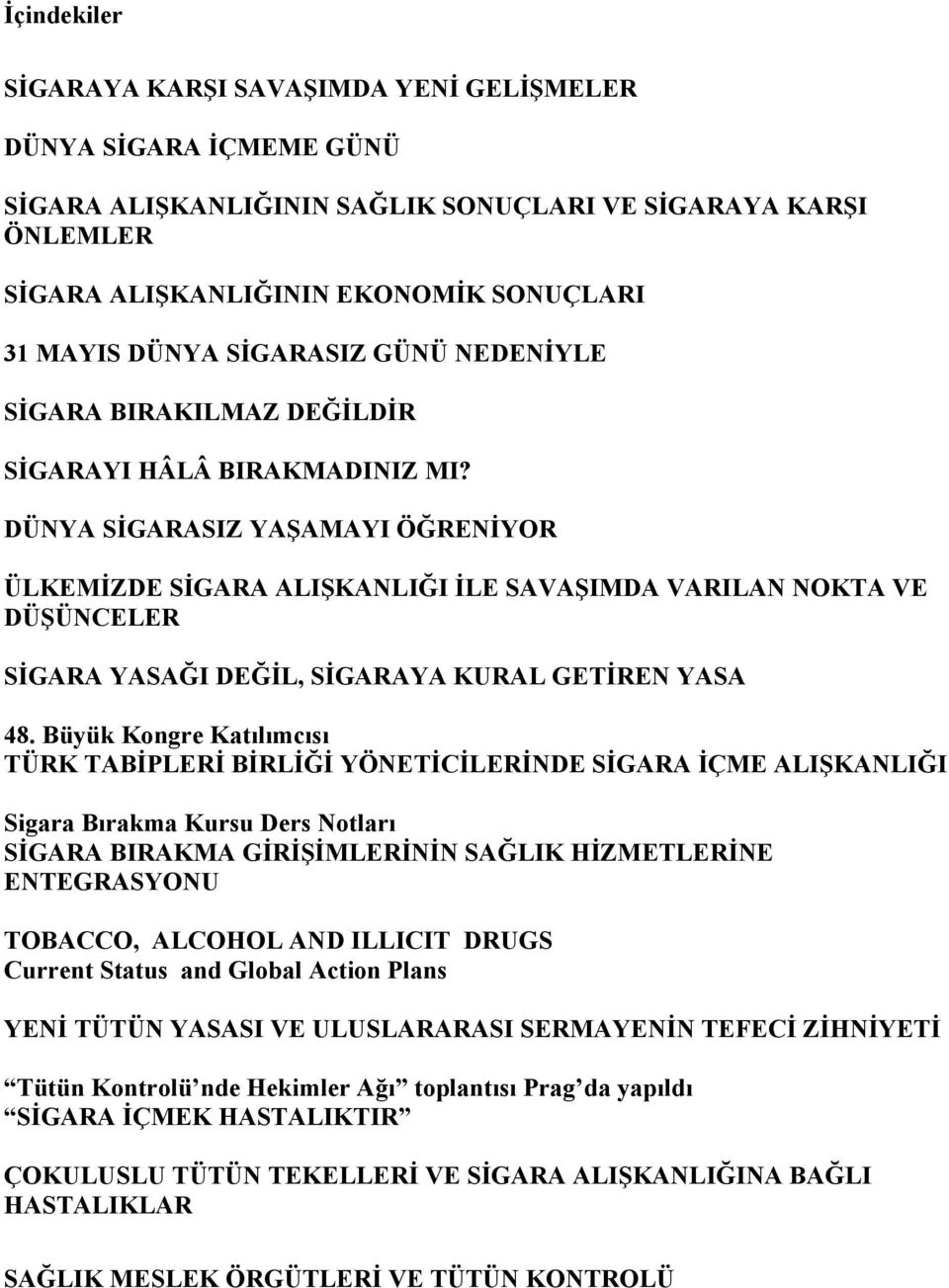 İçindekiler

SİGARAYA KARŞI SAVAŞIMDA YENİ GELİŞMELER

DÜNYA SİGARA İÇMEME GÜNÜ

SİGARA ALIŞKANLIĞININ SAĞLIK SONUÇLARI VE SİGARAYA KARŞI ÖNLEMLER

SİGARA ALIŞKANLIĞININ EKONOMİK SONUÇLARI

31 MAYIS DÜNYA SİGARASIZ GÜNÜ NEDENİYLE

SİGARA BIRAKILMAZ DEĞİLDİR

SİGARAYI HÂLÂ BIRAKMADINIZ MI?

DÜNYA SİGARASIZ YAŞAMAYI ÖĞRENİYOR

ÜLKEMİZDE SİGARA ALIŞKANLIĞI İLE SAVAŞIMDA VARILAN NOKTA VE DÜŞÜNCELER

SİGARA YASAĞI DEĞİL, SİGARAYA KURAL GETİREN YASA

48. Büyük Kongre Katılımcısı
TÜRK TABİPLERİ BİRLİĞİ YÖNETİCİLERİNDE SİGARA İÇME ALIŞKANLIĞI

Sigara Bırakma Kursu Ders Notları
SİGARA BIRAKMA GİRİŞİMLERİNİN SAĞLIK HİZMETLERİNE ENTEGRASYONU

TOBACCO, ALCOHOL AND ILLICIT DRUGS
Current Status and Global Action Plans

YENİ TÜTÜN YASASI VE ULUSLARARASI SERMAYENİN TEFECİ ZİHNİYETİ

Tütün Kontrolü nde Hekimler Ağı toplantısı Prag da yapıldı
SİGARA İÇMEK HASTALIKTIR

ÇOKULUSLU TÜTÜN TEKELLERİ VE SİGARA ALIŞKANLIĞINA BAĞLI HASTALIKLAR

SAĞLIK MESLEK ÖRGÜTLERİ VE TÜTÜN KONTROLÜ